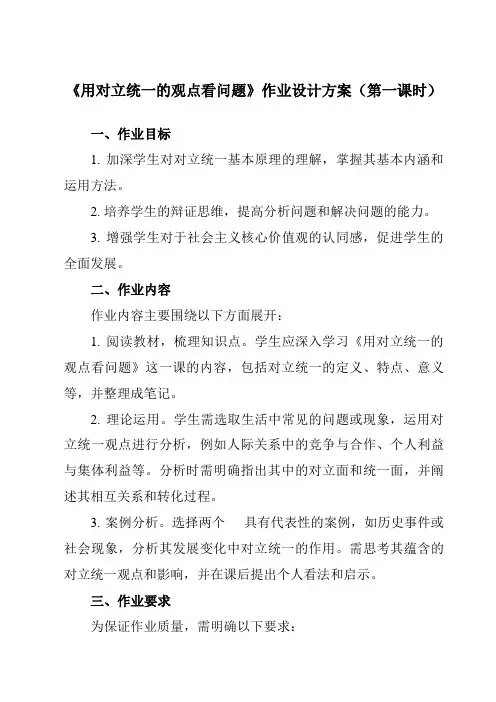 《用对立统一的观点看问题》作业设计方案（第一课时）

一、作业目标

1. 加深学生对对立统一基本原理的理解，掌握其基本内涵和运用方法。

2. 培养学生的辩证思维，提高分析问题和解决问题的能力。

3. 增强学生对于社会主义核心价值观的认同感，促进学生的全面发展。

二、作业内容

作业内容主要围绕以下方面展开：

1. 阅读教材，梳理知识点。学生应深入学习《用对立统一的观点看问题》这一课的内容，包括对立统一的定义、特点、意义等，并整理成笔记。

2. 理论运用。学生需选取生活中常见的问题或现象，运用对立统一观点进行分析，例如人际关系中的竞争与合作、个人利益与集体利益等。分析时需明确指出其中的对立面和统一面，并阐述其相互关系和转化过程。

3. 案例分析。选择两个 具有代表性的案例，如历史事件或社会现象，分析其发展变化中对立统一的作用。需思考其蕴含的对立统一观点和影响，并在课后提出个人看法和启示。

三、作业要求

为保证作业质量，需明确以下要求：